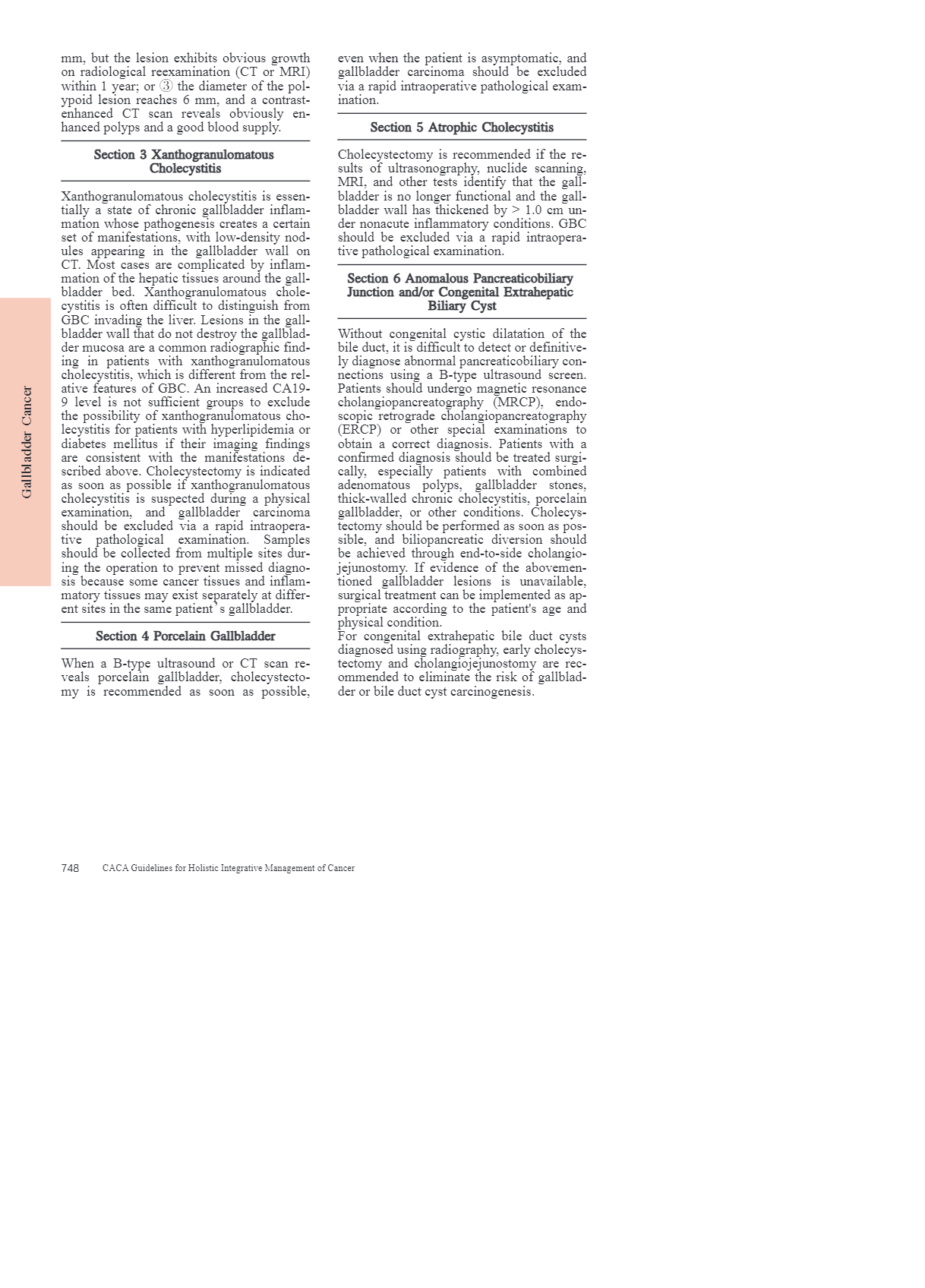 Gallbladder Cancer

mm, but the lesion exhibits obvious growth on radiological reexamination (CT or MRI) within 1 year; or ③ the diameter of the polypoid lesion reaches 6 mm, and a contrast-enhanced CT scan reveals obviously enhanced polyps and a good blood supply.

Section 3 Xanthogranulomatous Cholecystitis

Xanthogranulomatous cholecystitis is essentially a state of chronic gallbladder inflammation whose pathogenesis creates a certain set of manifestations, with low-density nodules appearing in the gallbladder wall on CT. Most cases are complicated by inflammation of the hepatic tissues around the gallbladder bed. Xanthogranulomatous cholecystitis is often difficult to distinguish from GBC invading the liver. Lesions in the gallbladder wall that do not destroy the gallbladder mucosa are a common radiographic finding in patients with xanthogranulomatous cholecystitis, which is different from the relative features of GBC. An increased CA19-9 level is not sufficient groups to exclude the possibility of xanthogranulomatous cholecystitis for patients with hyperlipidemia or diabetes mellitus if their imaging findings are consistent with the manifestations described above. Cholecystectomy is indicated as soon as possible if xanthogranulomatous cholecystitis is suspected during a physical examination, and gallbladder carcinoma should be excluded via a rapid intraoperative pathological examination. Samples should be collected from multiple sites during the operation to prevent missed diagnosis because some cancer tissues and inflammatory tissues may exist separately at different sites in the same patient' s gallbladder.

Section 4 Porcelain Gallbladder

When a B-type ultrasound or CT scan reveals porcelain gallbladder, cholecystectomy is recommended as soon as possible, even when the patient is asymptomatic, and gallbladder carcinoma should be excluded via a rapid intraoperative pathological examination.

Section 5 Atrophic Cholecystitis

Cholecystectomy is recommended if the results of ultrasonography, nuclide scanning, MRI, and other tests identify that the gallbladder is no longer functional and the gallbladder wall has thickened by > 1.0 cm under nonacute inflammatory conditions. GBC should be excluded via a rapid intraoperative pathological examination.

Section 6 Anomalous Pancreaticobiliary Junction and/or Congenital Extrahepatic Biliary Cyst

Without congenital cystic dilatation of the bile duct, it is difficult to detect or definitively diagnose abnormal pancreaticobiliary connections using a B-type ultrasound screen. Patients should undergo magnetic resonance cholangiopancreatography (MRCP), endoscopic retrograde cholangiopancreatography (ERCP) or other special examinations to obtain a correct diagnosis. Patients with a confirmed diagnosis should be treated surgically, especially patients with combined adenomatous polyps, gallbladder stones, thick-walled chronic cholecystitis, porcelain gallbladder, or other conditions. Cholecystectomy should be performed as soon as possible, and biliopancreatic diversion should be achieved through end-to-side cholangiojejunostomy. If evidence of the abovementioned gallbladder lesions is unavailable, surgical treatment can be implemented as appropriate according to the patient's age and physical condition.
For congenital extrahepatic bile duct cysts diagnosed using radiography, early cholecystectomy and cholangiojejunostomy are recommended to eliminate the risk of gallbladder or bile duct cyst carcinogenesis.

748 CACA Guidelines for Holistic Integrative Management of Cancer